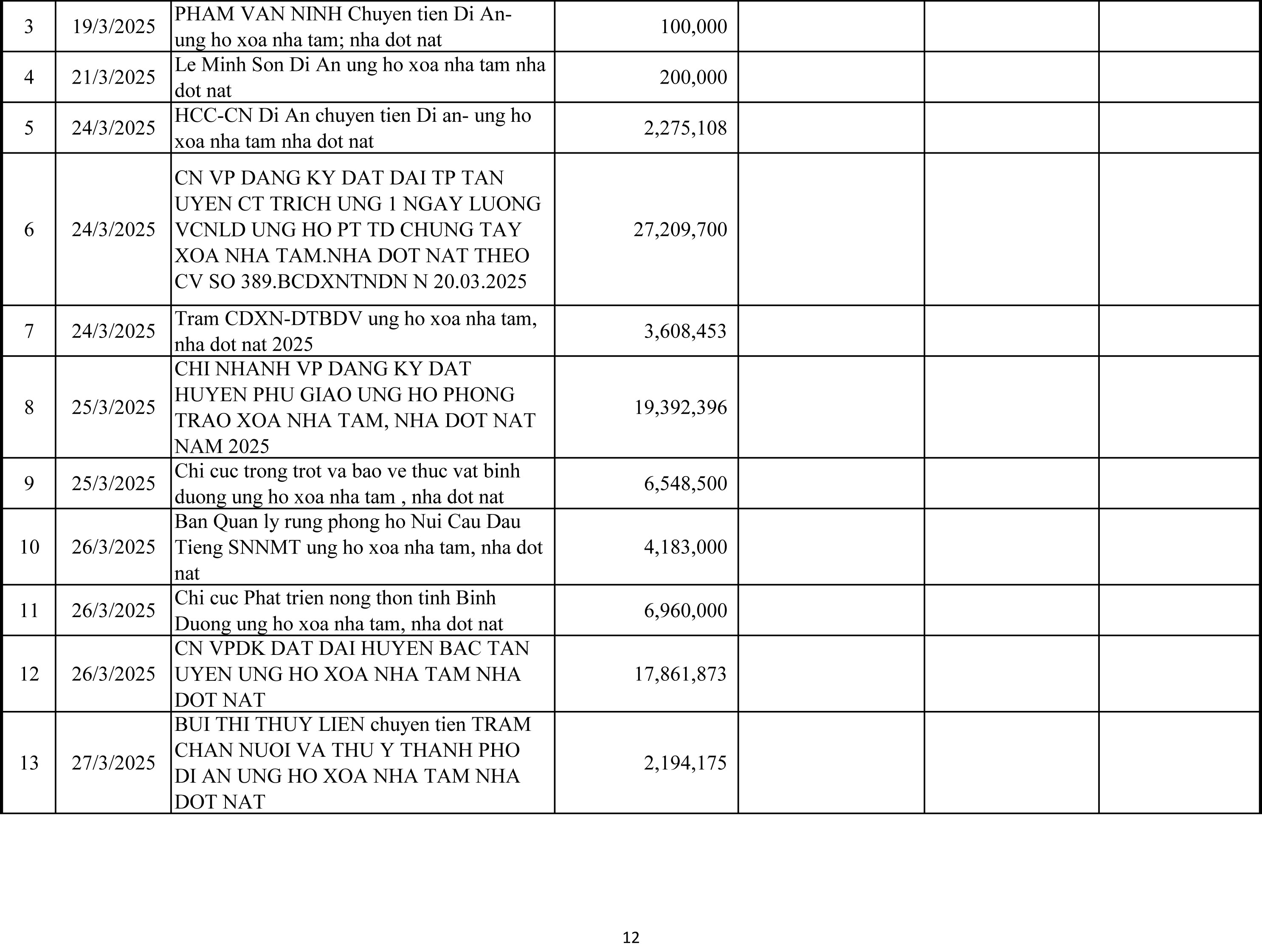 | 3 | 19/3/2025 | PHAM VAN NINH Chuyen tien Di An- ung ho xoa nha tam; nha dot nat | 100,000 | | | |
|---|---|---|---|---|---|---|
| 4 | 21/3/2025 | Le Minh Son Di An ung ho xoa nha tam nha dot nat | 200,000 | | | |
| 5 | 24/3/2025 | HCC-CN Di An chuyen tien Di an- ung ho xoa nha tam nha dot nat | 2,275,108 | | | |
| 6 | 24/3/2025 | CN VP DANG KY DAT DAI TP TAN UYEN CT TRICH UNG 1 NGAY LUONG VCNLD UNG HO PT TD CHUNG TAY XOA NHA TAM.NHA DOT NAT THEO CV SO 389.BCDXNTNDN N 20.03.2025 | 27,209,700 | | | |
| 7 | 24/3/2025 | Tram CDXN-DTBDV ung ho xoa nha tam, nha dot nat 2025 | 3,608,453 | | | |
| 8 | 25/3/2025 | CHI NHANH VP DANG KY DAT HUYEN PHU GIAO UNG HO PHONG TRAO XOA NHA TAM, NHA DOT NAT NAM 2025 | 19,392,396 | | | |
| 9 | 25/3/2025 | Chi cuc trong trot va bao ve thuc vat binh duong ung ho xoa nha tam , nha dot nat | 6,548,500 | | | |
| 10 | 26/3/2025 | Ban Quan ly rung phong ho Nui Cau Dau Tieng SNNMT ung ho xoa nha tam, nha dot nat | 4,183,000 | | | |
| 11 | 26/3/2025 | Chi cuc Phat trien nong thon tinh Binh Duong ung ho xoa nha tam, nha dot nat | 6,960,000 | | | |
| 12 | 26/3/2025 | CN VPDK DAT DAI HUYEN BAC TAN UYEN UNG HO XOA NHA TAM NHA DOT NAT | 17,861,873 | | | |
| 13 | 27/3/2025 | BUI THI THUY LIEN chuyen tien TRAM CHAN NUOI VA THU Y THANH PHO DI AN UNG HO XOA NHA TAM NHA DOT NAT | 2,194,175 | | | |

12